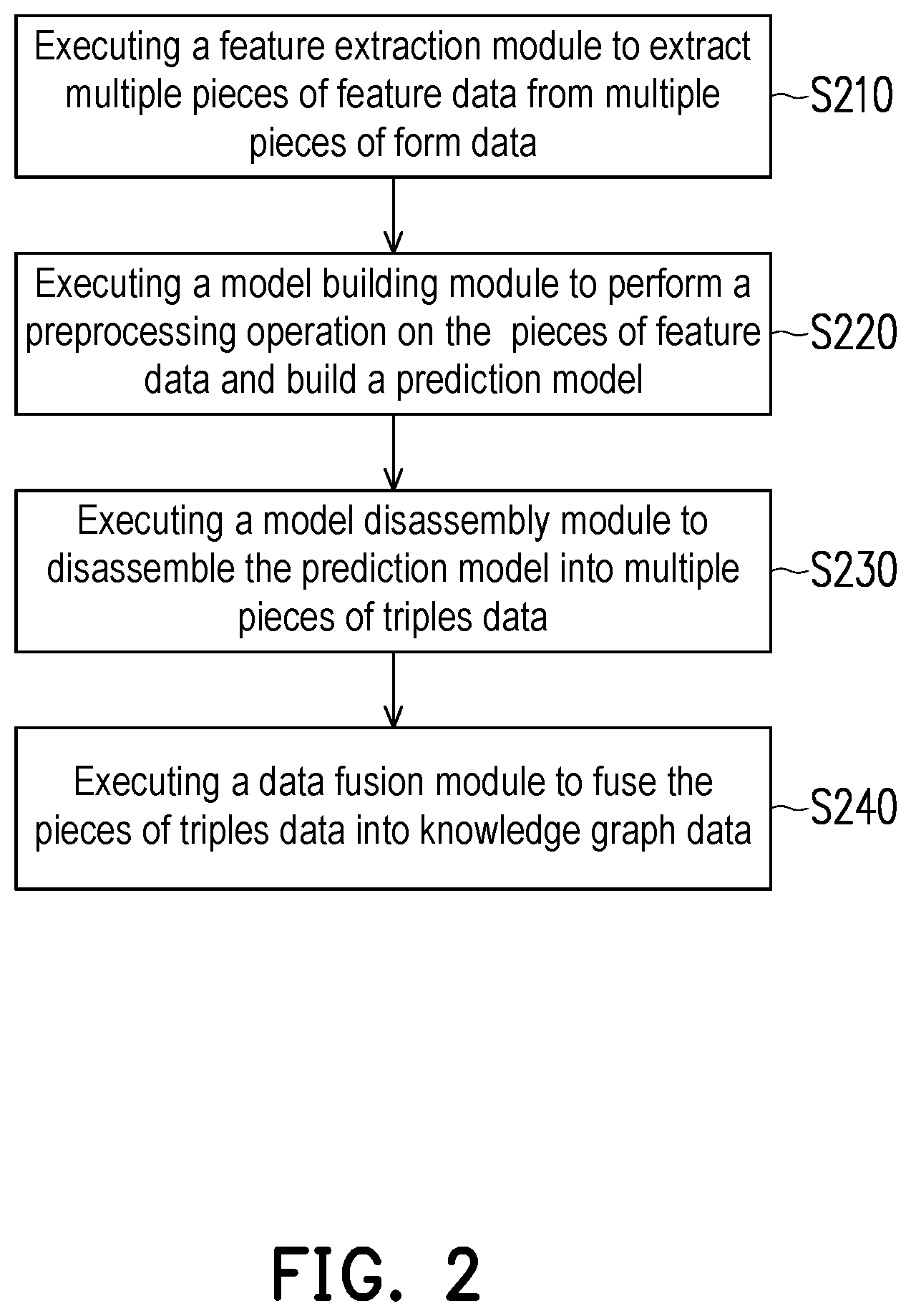 Executing a feature extraction module to extract multiple pieces of feature data from multiple pieces of form data

S210

Executing a model building module to perform a preprocessing operation on the pieces of feature data and build a prediction model

S220

Executing a model disassembly module to disassemble the prediction model into multiple pieces of triples data

S230

Executing a data fusion module to fuse the pieces of triples data into knowledge graph data

S240

FIG. 2